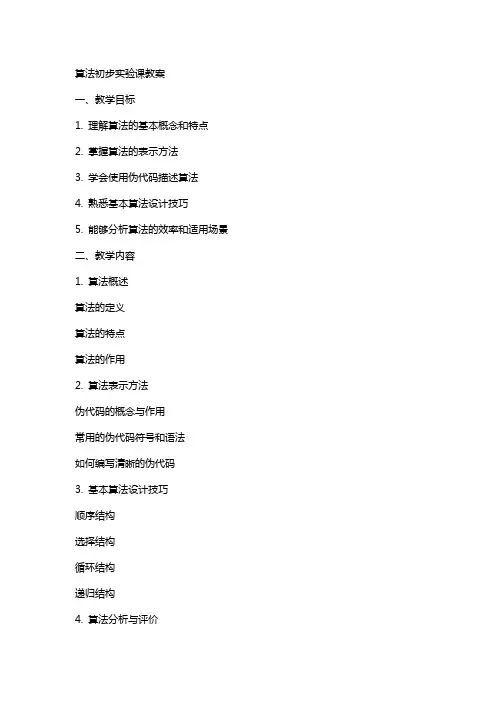 算法初步实验课教案

一、教学目标

1. 理解算法的基本概念和特点

2. 掌握算法的表示方法

3. 学会使用伪代码描述算法

4. 熟悉基本算法设计技巧

5. 能够分析算法的效率和适用场景

二、教学内容

1. 算法概述

算法的定义

算法的特点

算法的作用

2. 算法表示方法

伪代码的概念与作用

常用的伪代码符号和语法

如何编写清晰的伪代码

3. 基本算法设计技巧

顺序结构

选择结构

循环结构

递归结构

4. 算法分析与评价